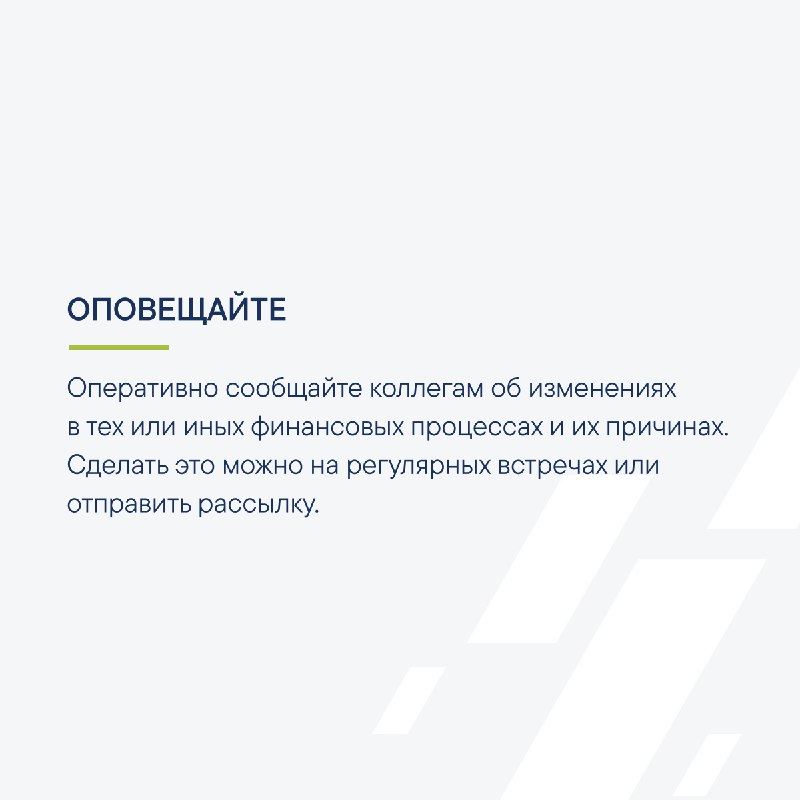 ОПОВЕЩАЙТЕ

Оперативно сообщайте коллегам об изменениях в тех или иных финансовых процессах и их причинах. Сделать это можно на регулярных встречах или отправить рассылку.